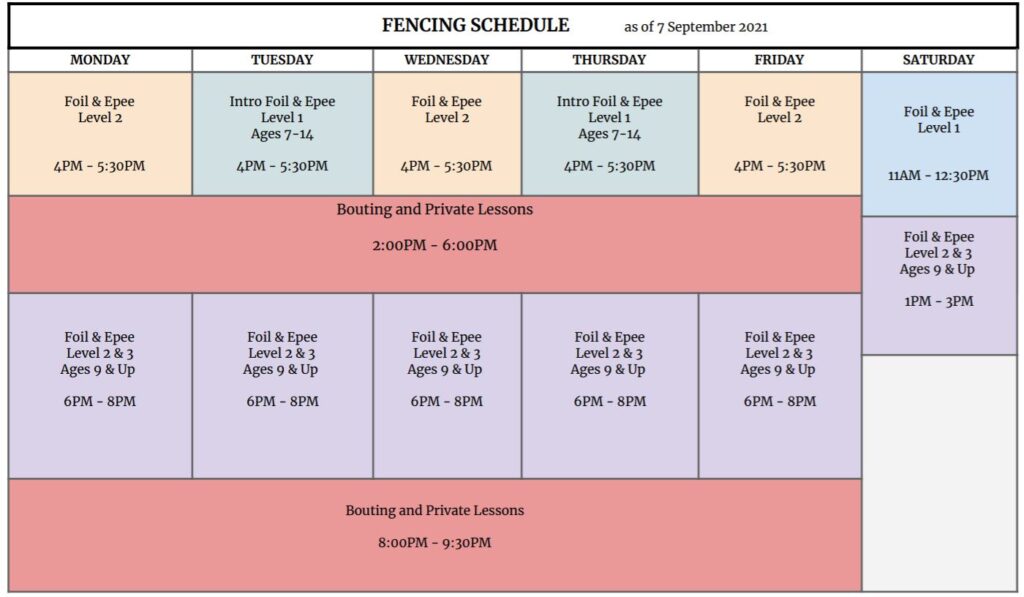 FENCING SCHEDULE as of 7 September 2021

| MONDAY | TUESDAY | WEDNESDAY | THURSDAY | FRIDAY | SATURDAY |
|---|---|---|---|---|---|
| Foil & Epee Level 2 4PM - 5:30PM | Intro Foil & Epee Level 1 Ages 7-14 4PM - 5:30PM | Foil & Epee Level 2 4PM - 5:30PM | Intro Foil & Epee Level 1 Ages 7-14 4PM - 5:30PM | Foil & Epee Level 2 4PM - 5:30PM | Foil & Epee Level 1 11AM - 12:30PM |
| Bouting and Private Lessons 2:00PM - 6:00PM | | | | | Foil & Epee Level 2 & 3 Ages 9 & Up 1PM - 3PM |
| Foil & Epee Level 2 & 3 Ages 9 & Up 6PM - 8PM | Foil & Epee Level 2 & 3 Ages 9 & Up 6PM - 8PM | Foil & Epee Level 2 & 3 Ages 9 & Up 6PM - 8PM | Foil & Epee Level 2 & 3 Ages 9 & Up 6PM - 8PM | Foil & Epee Level 2 & 3 Ages 9 & Up 6PM - 8PM | |
| Bouting and Private Lessons 8:00PM - 9:30PM | | | | | |